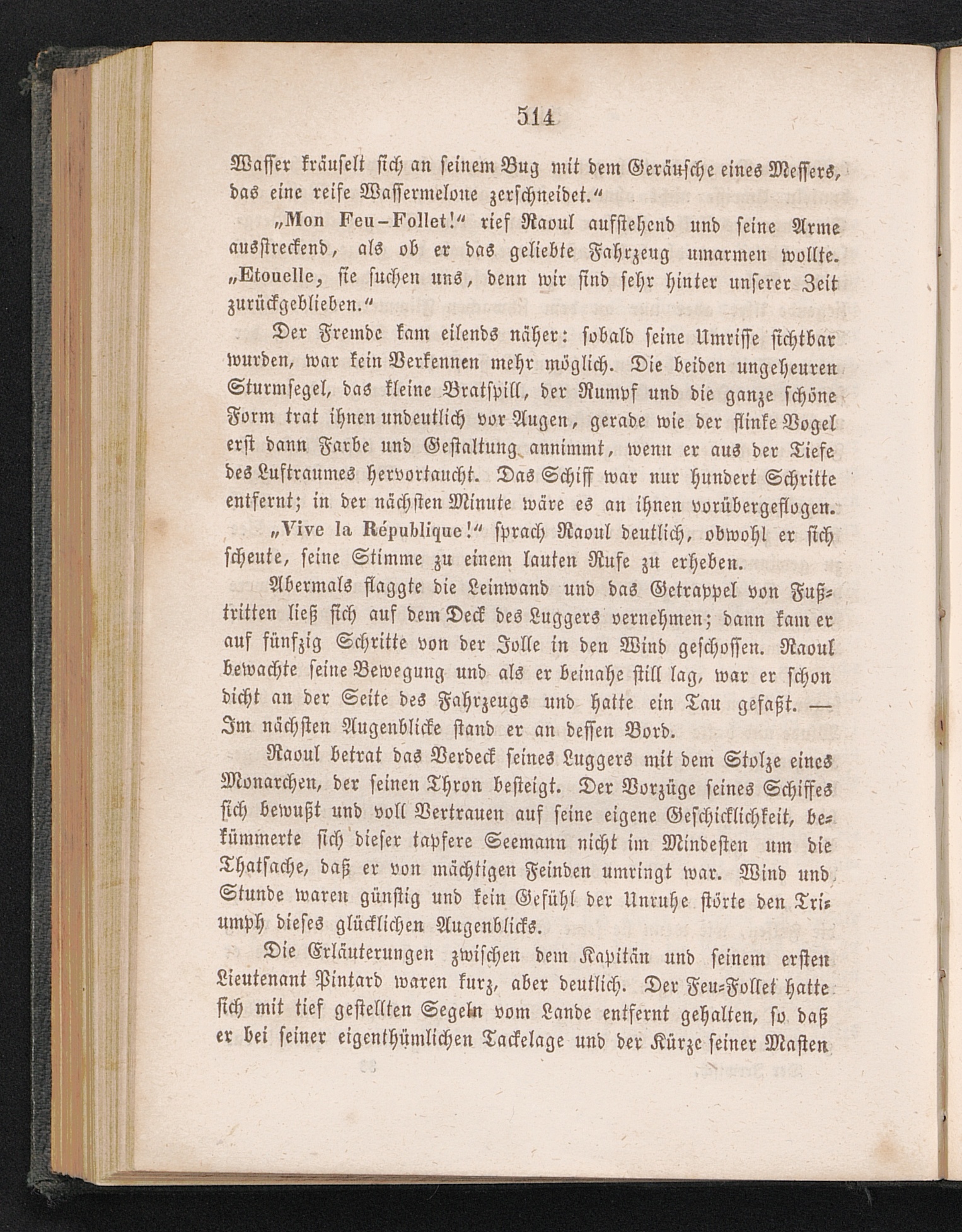 514

Wasser kräuselt sich an seinem Bug mit dem Geräusche eines Messers, das eine reife Wassermelone zerschneidet.“

„Mon Feu-Follet!“ rief Raoul aufstehend und seine Arme ausstreckend, als ob er das geliebte Fahrzeug umarmen wollte. „Etouelle, sie suchen uns, denn wir sind sehr hinter unserer Zeit zurückgeblieben.“

Der Fremde kam eilends näher: sobald seine Umrisse sichtbar wurden, war kein Verkennen mehr möglich. Die beiden ungeheuren Sturmsegel, das kleine Bratspill, der Rumpf und die ganze schöne Form trat ihnen undeutlich vor Augen, gerade wie der flinke Vogel erst dann Farbe und Gestaltung annimmt, wenn er aus der Tiefe des Luftraumes hervortaucht. Das Schiff war nur hundert Schritte entfernt; in der nächsten Minute wäre es an ihnen vorübergeflogen.

„Vive la République!“ sprach Raoul deutlich, obwohl er sich scheute, seine Stimme zu einem lauten Rufe zu erheben.

Abermals flaggte die Leinwand und das Getrappel von Fußtritten ließ sich auf dem Deck des Luggers vernehmen; dann kam er auf fünfzig Schritte von der Jolle in den Wind geschossen. Raoul bewachte seine Bewegung und als er beinahe still lag, war er schon dicht an der Seite des Fahrzeugs und hatte ein Tau gefaßt. — Im nächsten Augenblicke stand er an dessen Bord.

Raoul betrat das Verdeck seines Luggers mit dem Stolze eines Monarchen, der seinen Thron besteigt. Der Vorzüge seines Schiffes sich bewußt und voll Vertrauen auf seine eigene Geschicklichkeit, bekümmerte sich dieser tapfere Seemann nicht im Mindesten um die Thatsache, daß er von mächtigen Feinden umringt war. Wind und Stunde waren günstig und kein Gefühl der Unruhe störte den Triumph dieses glücklichen Augenblicks.

Die Erläuterungen zwischen dem Kapitän und seinem ersten Lieutenant Pintard waren kurz, aber deutlich. Der Feu-Follet hatte sich mit tief gestellten Segeln vom Lande entfernt gehalten, so daß er bei seiner eigenthümlichen Tackelage und der Kürze seiner Masten